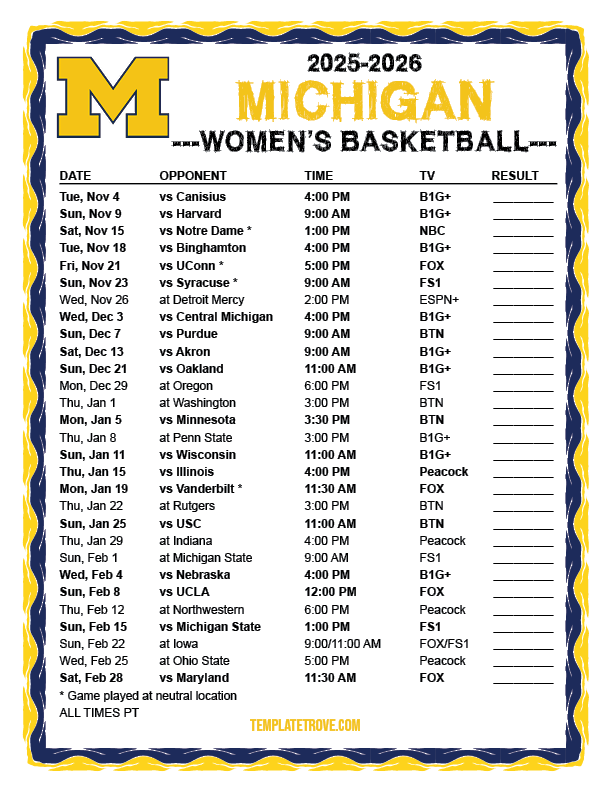 M

2025-2026
MICHIGAN
---WOMEN'S BASKETBALL---

| DATE | OPPONENT | TIME | TV | RESULT |
|---|---|---|---|---|
| Tue, Nov 4 | vs Canisius | 4:00 PM | B1G+ | ________ |
| Sun, Nov 9 | vs Harvard | 9:00 AM | B1G+ | ________ |
| Sat, Nov 15 | vs Notre Dame * | 1:00 PM | NBC | ________ |
| Tue, Nov 18 | vs Binghamton | 4:00 PM | B1G+ | ________ |
| Fri, Nov 21 | vs UConn * | 5:00 PM | FOX | ________ |
| Sun, Nov 23 | vs Syracuse * | 9:00 AM | FS1 | ________ |
| Wed, Nov 26 | at Detroit Mercy | 2:00 PM | ESPN+ | ________ |
| Wed, Dec 3 | vs Central Michigan | 4:00 PM | B1G+ | ________ |
| Sun, Dec 7 | vs Purdue | 9:00 AM | BTN | ________ |
| Sat, Dec 13 | vs Akron | 9:00 AM | B1G+ | ________ |
| Sun, Dec 21 | vs Oakland | 11:00 AM | B1G+ | ________ |
| Mon, Dec 29 | at Oregon | 6:00 PM | FS1 | ________ |
| Thu, Jan 1 | at Washington | 3:00 PM | BTN | ________ |
| Mon, Jan 5 | vs Minnesota | 3:30 PM | BTN | ________ |
| Thu, Jan 8 | at Penn State | 3:00 PM | B1G+ | ________ |
| Sun, Jan 11 | vs Wisconsin | 11:00 AM | B1G+ | ________ |
| Thu, Jan 15 | vs Illinois | 4:00 PM | Peacock | ________ |
| Mon, Jan 19 | vs Vanderbilt * | 11:30 AM | FOX | ________ |
| Thu, Jan 22 | at Rutgers | 3:00 PM | BTN | ________ |
| Sun, Jan 25 | vs USC | 11:00 AM | BTN | ________ |
| Thu, Jan 29 | at Indiana | 4:00 PM | Peacock | ________ |
| Sun, Feb 1 | at Michigan State | 9:00 AM | FS1 | ________ |
| Wed, Feb 4 | vs Nebraska | 4:00 PM | B1G+ | ________ |
| Sun, Feb 8 | vs UCLA | 12:00 PM | FOX | ________ |
| Thu, Feb 12 | at Northwestern | 6:00 PM | Peacock | ________ |
| Sun, Feb 15 | vs Michigan State | 1:00 PM | FS1 | ________ |
| Sun, Feb 22 | at Iowa | 9:00/11:00 AM | FOX/FS1 | ________ |
| Wed, Feb 25 | at Ohio State | 5:00 PM | Peacock | ________ |
| Sat, Feb 28 | vs Maryland | 11:30 AM | FOX | ________ |

* Game played at neutral location
ALL TIMES PT

TEMPLATETROVE.COM